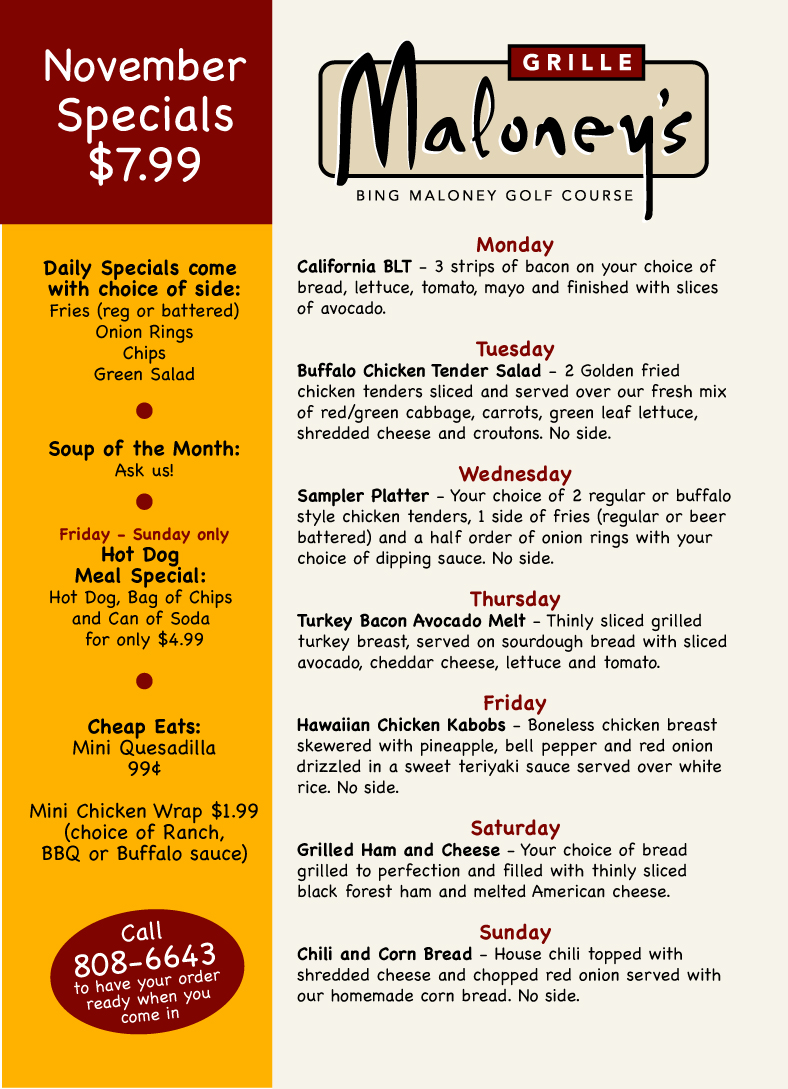 November Specials $7.99

Daily Specials come with choice of side:
Fries (reg or battered)
Onion Rings
Chips
Green Salad

Soup of the Month:
Ask us!

Friday - Sunday only
Hot Dog Meal Special:
Hot Dog, Bag of Chips and Can of Soda for only $4.99

Cheap Eats:
Mini Quesadilla 99¢

Mini Chicken Wrap $1.99 (choice of Ranch, BBQ or Buffalo sauce)

Call 808-6643 to have your order ready when you come in

GRILLE
Maloney's
BING MALONEY GOLF COURSE

Monday
California BLT - 3 strips of bacon on your choice of bread, lettuce, tomato, mayo and finished with slices of avocado.

Tuesday
Buffalo Chicken Tender Salad - 2 Golden fried chicken tenders sliced and served over our fresh mix of red/green cabbage, carrots, green leaf lettuce, shredded cheese and croutons. No side.

Wednesday
Sampler Platter - Your choice of 2 regular or buffalo style chicken tenders, 1 side of fries (regular or beer battered) and a half order of onion rings with your choice of dipping sauce. No side.

Thursday
Turkey Bacon Avocado Melt - Thinly sliced grilled turkey breast, served on sourdough bread with sliced avocado, cheddar cheese, lettuce and tomato.

Friday
Hawaiian Chicken Kabobs - Boneless chicken breast skewered with pineapple, bell pepper and red onion drizzled in a sweet teriyaki sauce served over white rice. No side.

Saturday
Grilled Ham and Cheese - Your choice of bread grilled to perfection and filled with thinly sliced black forest ham and melted American cheese.

Sunday
Chili and Corn Bread - House chili topped with shredded cheese and chopped red onion served with our homemade corn bread. No side.